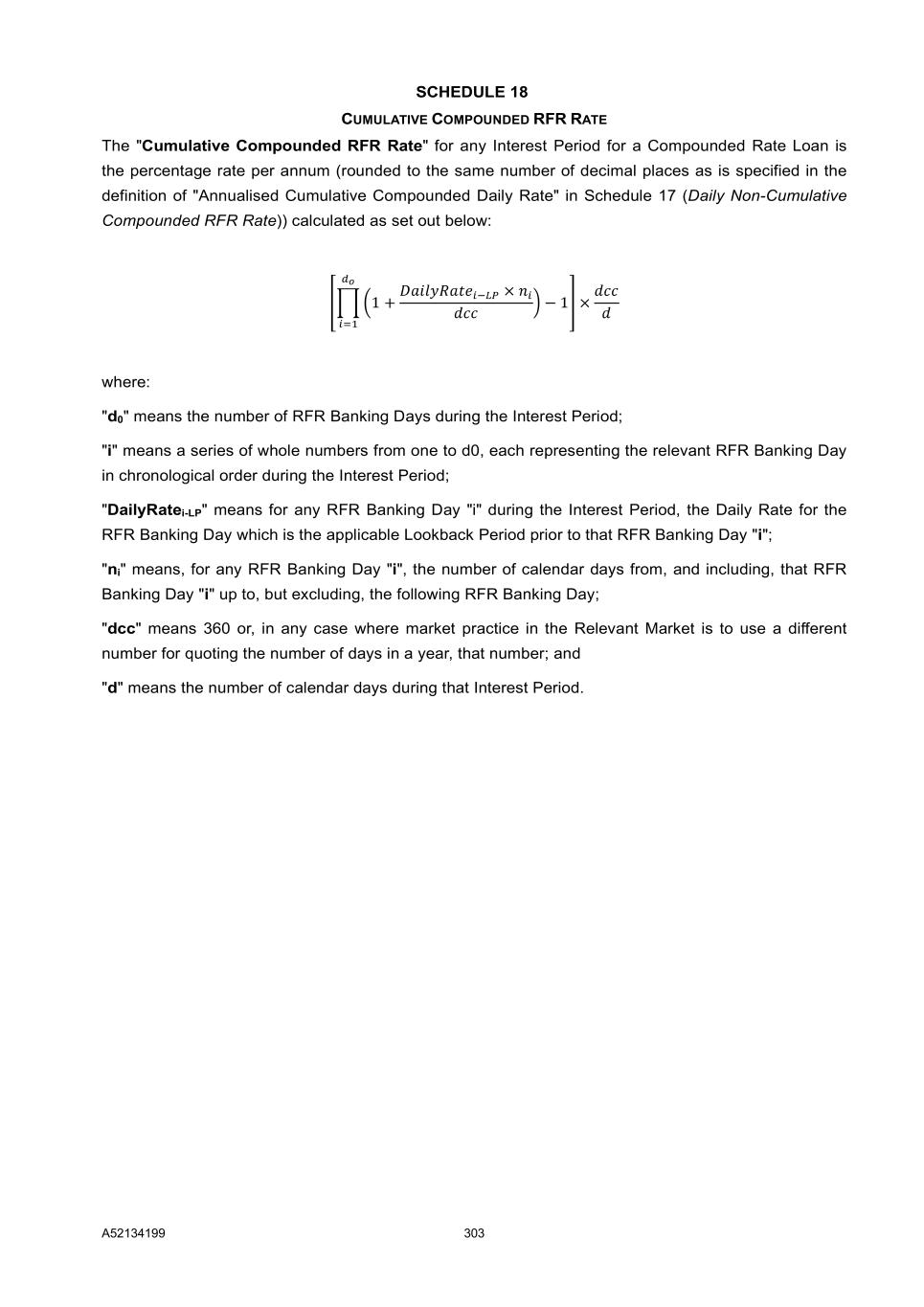 SCHEDULE 18

CUMULATIVE COMPOUNDED RFR RATE

The "Cumulative Compounded RFR Rate" for any Interest Period for a Compounded Rate Loan is the percentage rate per annum (rounded to the same number of decimal places as is specified in the definition of "Annualised Cumulative Compounded Daily Rate" in Schedule 17 (Daily Non-Cumulative Compounded RFR Rate)) calculated as set out below:

$\left[\prod_{i=1}^{d_o}\left(1+\frac{DailyRate_{i-LP}\times n_i}{dcc}\right)-1\right]\times\frac{dcc}{d}$

where:

"$d_0$" means the number of RFR Banking Days during the Interest Period;

"i" means a series of whole numbers from one to d0, each representing the relevant RFR Banking Day in chronological order during the Interest Period;

"$DailyRate_{i-LP}$" means for any RFR Banking Day "i" during the Interest Period, the Daily Rate for the RFR Banking Day which is the applicable Lookback Period prior to that RFR Banking Day "i";

"$n_i$" means, for any RFR Banking Day "i", the number of calendar days from, and including, that RFR Banking Day "i" up to, but excluding, the following RFR Banking Day;

"dcc" means 360 or, in any case where market practice in the Relevant Market is to use a different number for quoting the number of days in a year, that number; and

"d" means the number of calendar days during that Interest Period.

A52134199

303